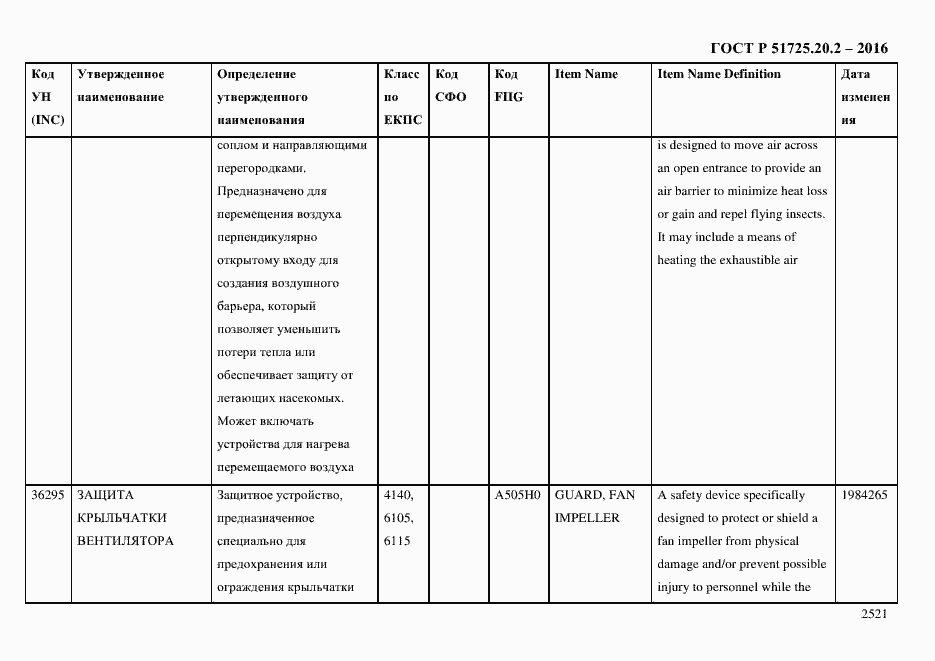 ГОСТ Р 51725.20.2 – 2016

| Код УН (INC) | Утвержденное наименование | Определение утвержденного наименования | Класс по ЕКПС | Код СФО | Код FIIG | Item Name | Item Name Definition | Дата изменения |
|---|---|---|---|---|---|---|---|---|
| | | соплом и направляющими перегородками. Предназначено для перемещения воздуха перпендикулярно открытому входу для создания воздушного барьера, который позволяет уменьшить потери тепла или обеспечивает защиту от летающих насекомых. Может включать устройства для нагрева перемещаемого воздуха | | | | | is designed to move air across an open entrance to provide an air barrier to minimize heat loss or gain and repel flying insects. It may include a means of heating the exhaustible air | |
| 36295 | ЗАЩИТА КРЫЛЬЧАТКИ ВЕНТИЛЯТОРА | Защитное устройство, предназначенное специально для предохранения или ограждения крыльчатки | 4140, 6105, 6115 | | A505H0 | GUARD, FAN IMPELLER | A safety device specifically designed to protect or shield a fan impeller from physical damage and/or prevent possible injury to personnel while the | 1984265 |

2521